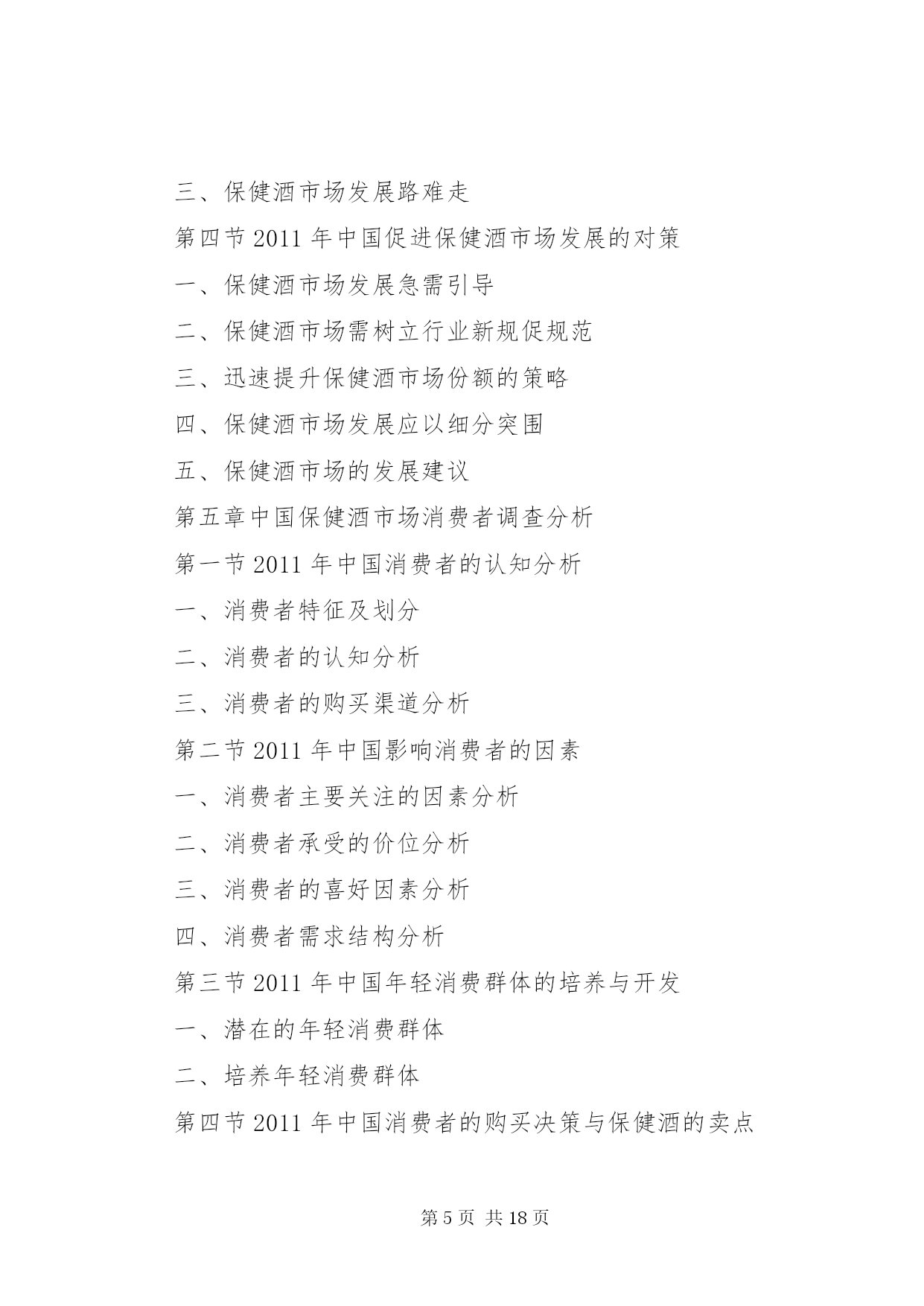 三、保健酒市场发展路难走

第四节 2011 年中国促进保健酒市场发展的对策

一、保健酒市场发展急需引导

二、保健酒市场需树立行业新规促规范

三、迅速提升保健酒市场份额的策略

四、保健酒市场发展应以细分突围

五、保健酒市场的发展建议

第五章中国保健酒市场消费者调查分析

第一节 2011 年中国消费者的认知分析

一、消费者特征及划分

二、消费者的认知分析

三、消费者的购买渠道分析

第二节 2011 年中国影响消费者的因素

一、消费者主要关注的因素分析

二、消费者承受的价位分析

三、消费者的喜好因素分析

四、消费者需求结构分析

第三节 2011 年中国年轻消费群体的培养与开发

一、潜在的年轻消费群体

二、培养年轻消费群体

第四节 2011 年中国消费者的购买决策与保健酒的卖点

第 5 页 共 18 页